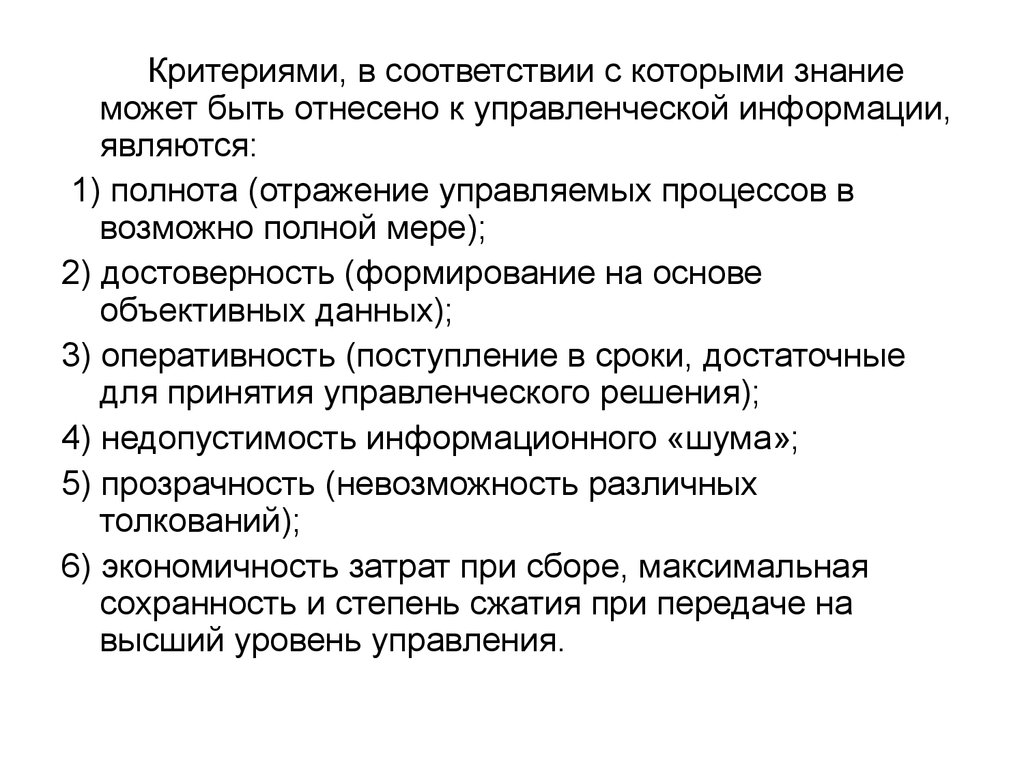 Критериями, в соответствии с которыми знание может быть отнесено к управленческой информации, являются:

1) полнота (отражение управляемых процессов в возможно полной мере);

2) достоверность (формирование на основе объективных данных);

3) оперативность (поступление в сроки, достаточные для принятия управленческого решения);

4) недопустимость информационного «шума»;

5) прозрачность (невозможность различных толкований);

6) экономичность затрат при сборе, максимальная сохранность и степень сжатия при передаче на высший уровень управления.